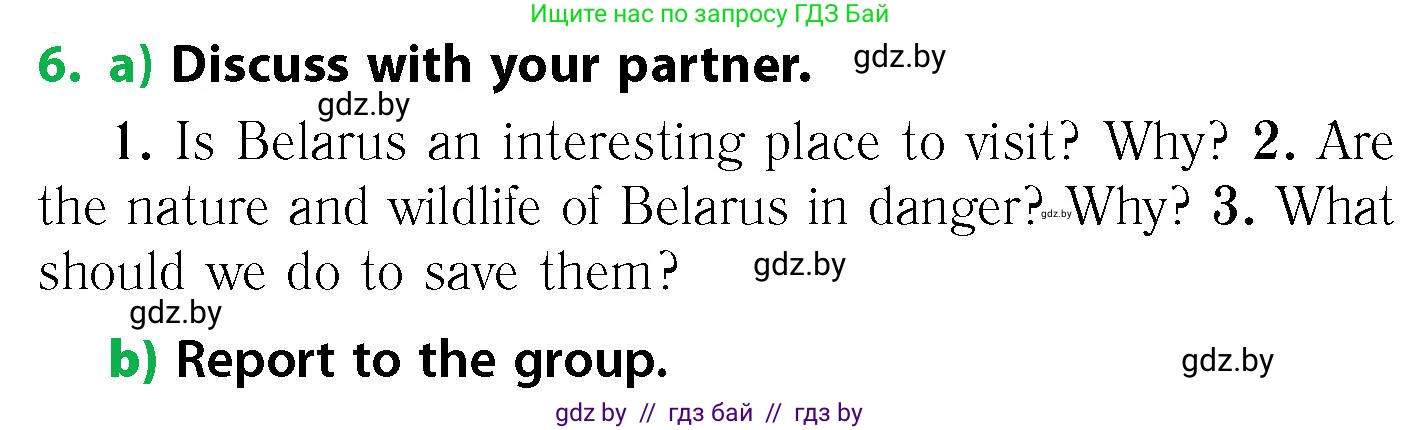 Ищите нас по запросу ГДЗ Бай

6. a) Discuss with your partner. gdz.by

gdz.by

1. Is Belarus an interesting place to visit? Why? 2. Are the nature and wildlife of Belarus in danger? gdz.by Why? 3. What should we do to save them? gdz.by

gdz.by

b) Report to the group. gdz.by

gdz by // гдз бай // гдз by